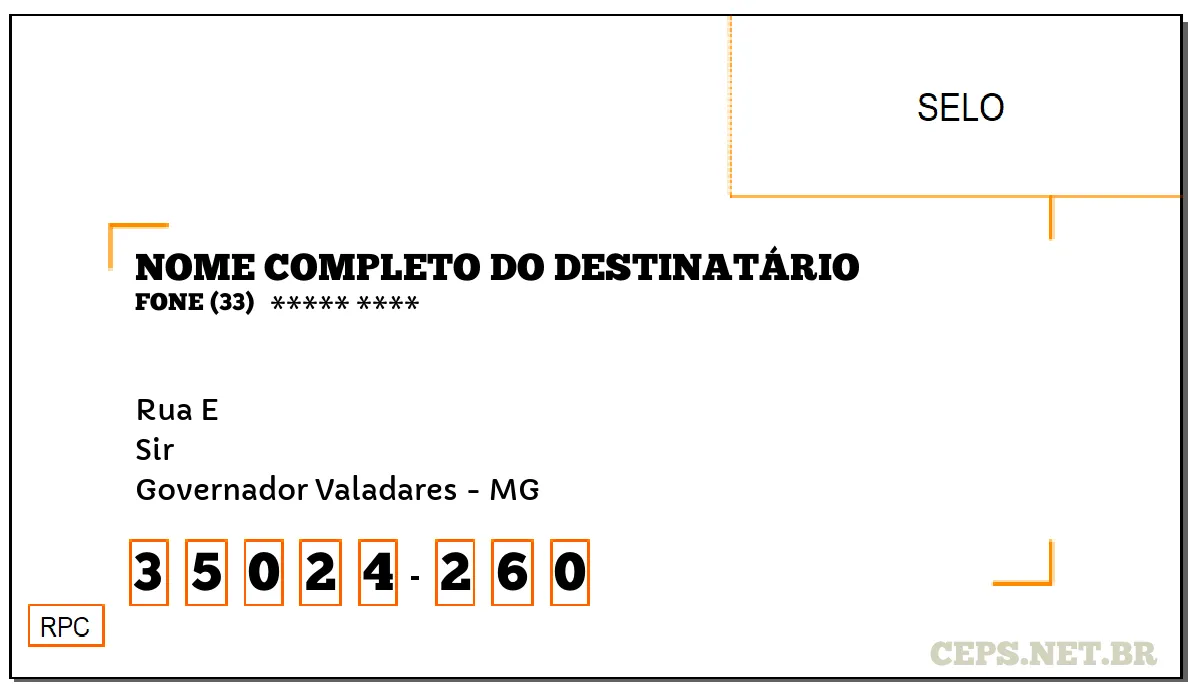 SELO

NOME COMPLETO DO DESTINATÁRIO
FONE (33) ***** ****

Rua E
Sir
Governador Valadares - MG

3 5 0 2 4 - 2 6 0

RPC

CEPS.NET.BR